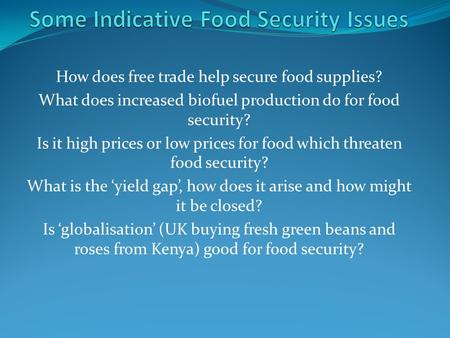 Some Indicative Food Security Issues

How does free trade help secure food supplies?

What does increased biofuel production do for food security?

Is it high prices or low prices for food which threaten food security?

What is the ‘yield gap’, how does it arise and how might it be closed?

Is ‘globalisation’ (UK buying fresh green beans and roses from Kenya) good for food security?